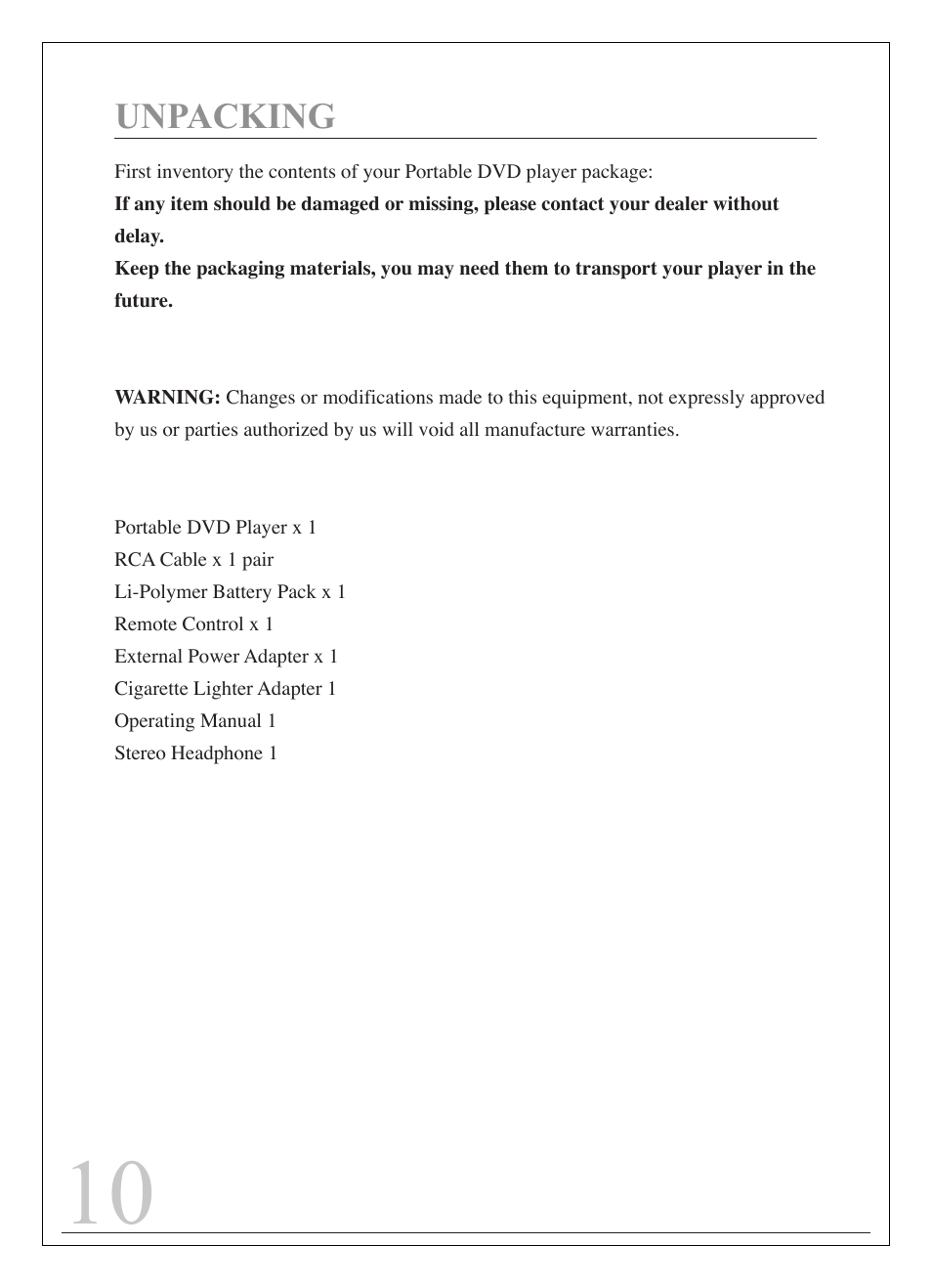 UNPACKING

First inventory the contents of your Portable DVD player package:
If any item should be damaged or missing, please contact your dealer without delay.
Keep the packaging materials, you may need them to transport your player in the future.

WARNING: Changes or modifications made to this equipment, not expressly approved by us or parties authorized by us will void all manufacture warranties.

Portable DVD Player x 1
RCA Cable x 1 pair
Li-Polymer Battery Pack x 1
Remote Control x 1
External Power Adapter x 1
Cigarette Lighter Adapter 1
Operating Manual 1
Stereo Headphone 1

10